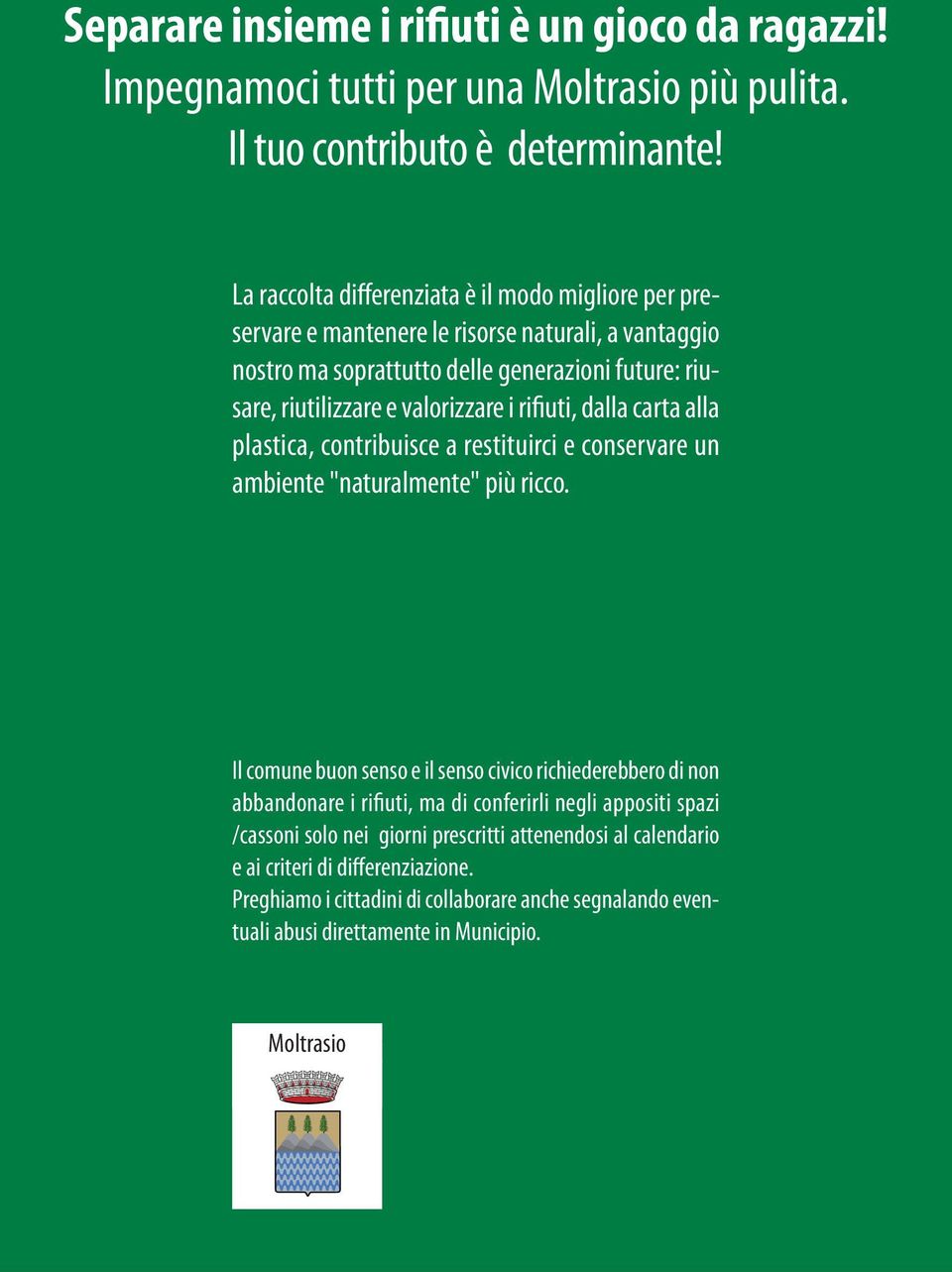 Separare insieme i rifiuti è un gioco da ragazzi!
Impegnamoci tutti per una Moltrasio più pulita.
Il tuo contributo è determinante!

La raccolta differenziata è il modo migliore per preservare e mantenere le risorse naturali, a vantaggio nostro ma soprattutto delle generazioni future: riusare, riutilizzare e valorizzare i rifiuti, dalla carta alla plastica, contribuisce a restituirci e conservare un ambiente "naturalmente" più ricco.

Il comune buon senso e il senso civico richiederebbero di non abbandonare i rifiuti, ma di conferirli negli appositi spazi /cassoni solo nei giorni prescritti attenendosi al calendario e ai criteri di differenziazione.
Preghiamo i cittadini di collaborare anche segnalando eventuali abusi direttamente in Municipio.

Moltrasio